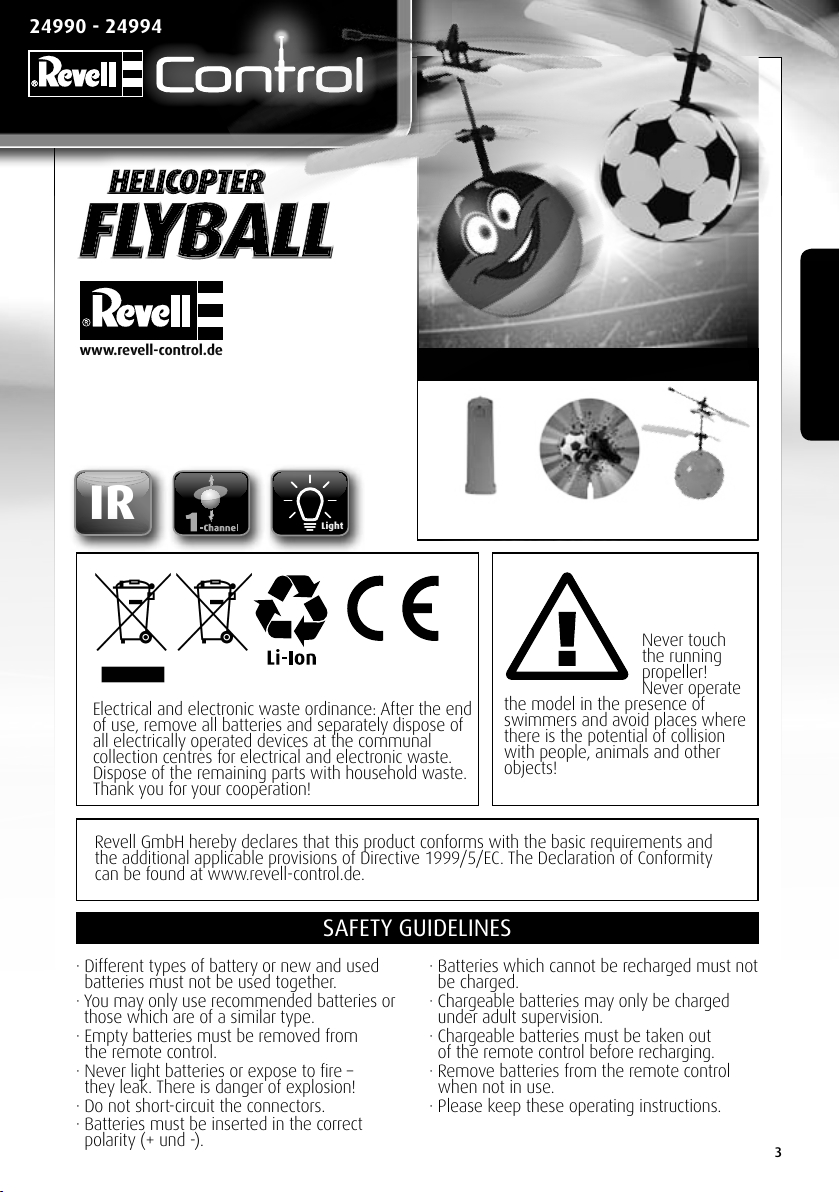 24990 - 24994

Revell Control

HELICOPTER
FLYBALL

Revell
www.revell-control.de

IR
1-Channel
Light

Li-Ion

Electrical and electronic waste ordinance: After the end of use, remove all batteries and separately dispose of all electrically operated devices at the communal collection centres for electrical and electronic waste. Dispose of the remaining parts with household waste. Thank you for your cooperation!

Never touch the running propeller! Never operate the model in the presence of swimmers and avoid places where there is the potential of collision with people, animals and other objects!

Revell GmbH hereby declares that this product conforms with the basic requirements and the additional applicable provisions of Directive 1999/5/EC. The Declaration of Conformity can be found at www.revell-control.de.

SAFETY GUIDELINES

· Different types of battery or new and used batteries must not be used together.
· You may only use recommended batteries or those which are of a similar type.
· Empty batteries must be removed from the remote control.
· Never light batteries or expose to fire – they leak. There is danger of explosion!
· Do not short-circuit the connectors.
· Batteries must be inserted in the correct polarity (+ und -).

· Batteries which cannot be recharged must not be charged.
· Chargeable batteries may only be charged under adult supervision.
· Chargeable batteries must be taken out of the remote control before recharging.
· Remove batteries from the remote control when not in use.
· Please keep these operating instructions.

3